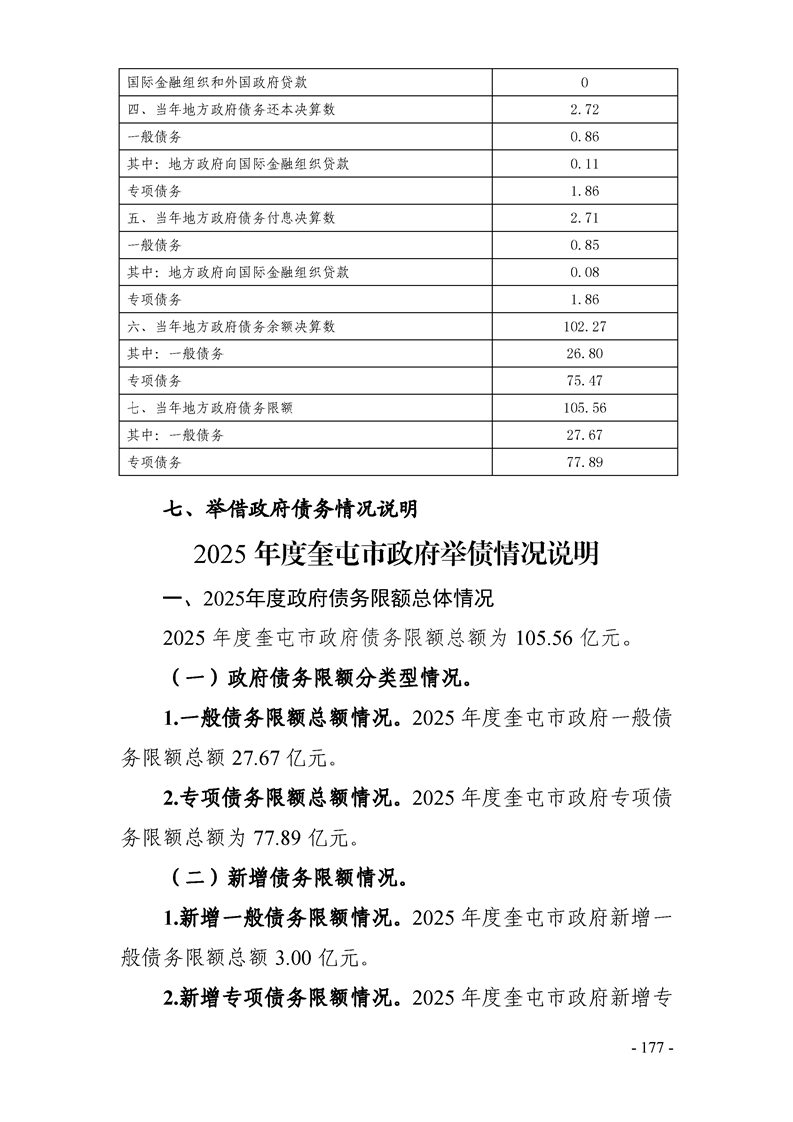 | 国际金融组织和外国政府贷款 | 0 |
|---|---|
| 四、当年地方政府债务还本决算数 | 2.72 |
| 一般债务 | 0.86 |
| 其中：地方政府向国际金融组织贷款 | 0.11 |
| 专项债务 | 1.86 |
| 五、当年地方政府债务付息决算数 | 2.71 |
| 一般债务 | 0.85 |
| 其中：地方政府向国际金融组织贷款 | 0.08 |
| 专项债务 | 1.86 |
| 六、当年地方政府债务余额决算数 | 102.27 |
| 其中：一般债务 | 26.80 |
| 专项债务 | 75.47 |
| 七、当年地方政府债务限额 | 105.56 |
| 其中：一般债务 | 27.67 |
| 专项债务 | 77.89 |

七、举借政府债务情况说明

2025 年度奎屯市政府举债情况说明

一、2025年度政府债务限额总体情况

2025 年度奎屯市政府债务限额总额为 105.56 亿元。

（一）政府债务限额分类型情况。

1.一般债务限额总额情况。2025 年度奎屯市政府一般债务限额总额 27.67 亿元。

2.专项债务限额总额情况。2025 年度奎屯市政府专项债务限额总额为 77.89 亿元。

（二）新增债务限额情况。

1.新增一般债务限额情况。2025 年度奎屯市政府新增一般债务限额总额 3.00 亿元。

2.新增专项债务限额情况。2025 年度奎屯市政府新增专

- 177 -